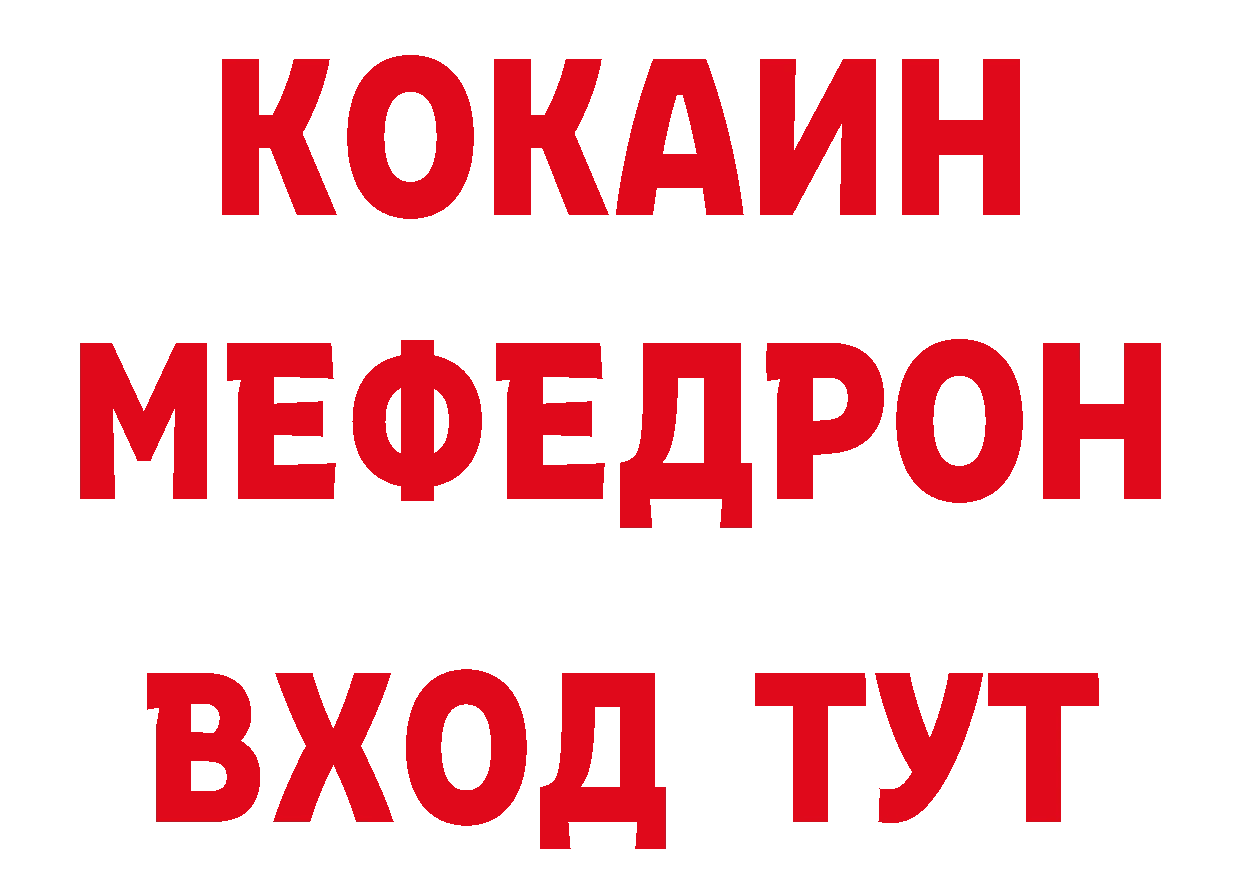 КОКАИН
МЕФЕДРОН
ВХОД ТУТ